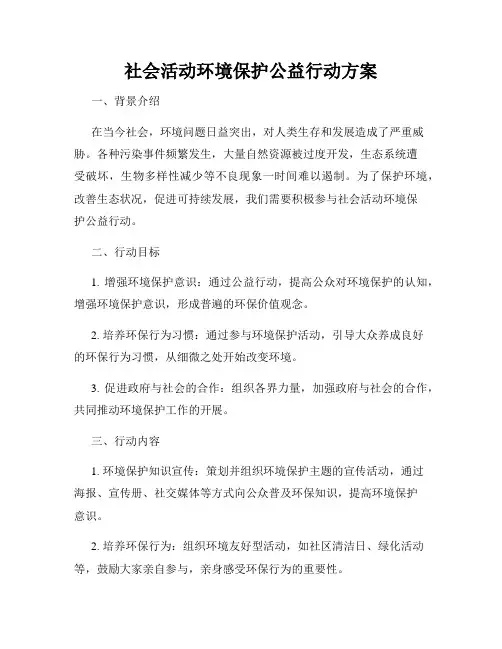 社会活动环境保护公益行动方案

一、背景介绍

在当今社会，环境问题日益突出，对人类生存和发展造成了严重威胁。各种污染事件频繁发生，大量自然资源被过度开发，生态系统遭受破坏，生物多样性减少等不良现象一时间难以遏制。为了保护环境，改善生态状况，促进可持续发展，我们需要积极参与社会活动环境保护公益行动。

二、行动目标

1. 增强环境保护意识：通过公益行动，提高公众对环境保护的认知，增强环境保护意识，形成普遍的环保价值观念。

2. 培养环保行为习惯：通过参与环境保护活动，引导大众养成良好的环保行为习惯，从细微之处开始改变环境。

3. 促进政府与社会的合作：组织各界力量，加强政府与社会的合作，共同推动环境保护工作的开展。

三、行动内容

1. 环境保护知识宣传：策划并组织环境保护主题的宣传活动，通过海报、宣传册、社交媒体等方式向公众普及环保知识，提高环境保护意识。

2. 培养环保行为：组织环境友好型活动，如社区清洁日、绿化活动等，鼓励大家亲自参与，亲身感受环保行为的重要性。